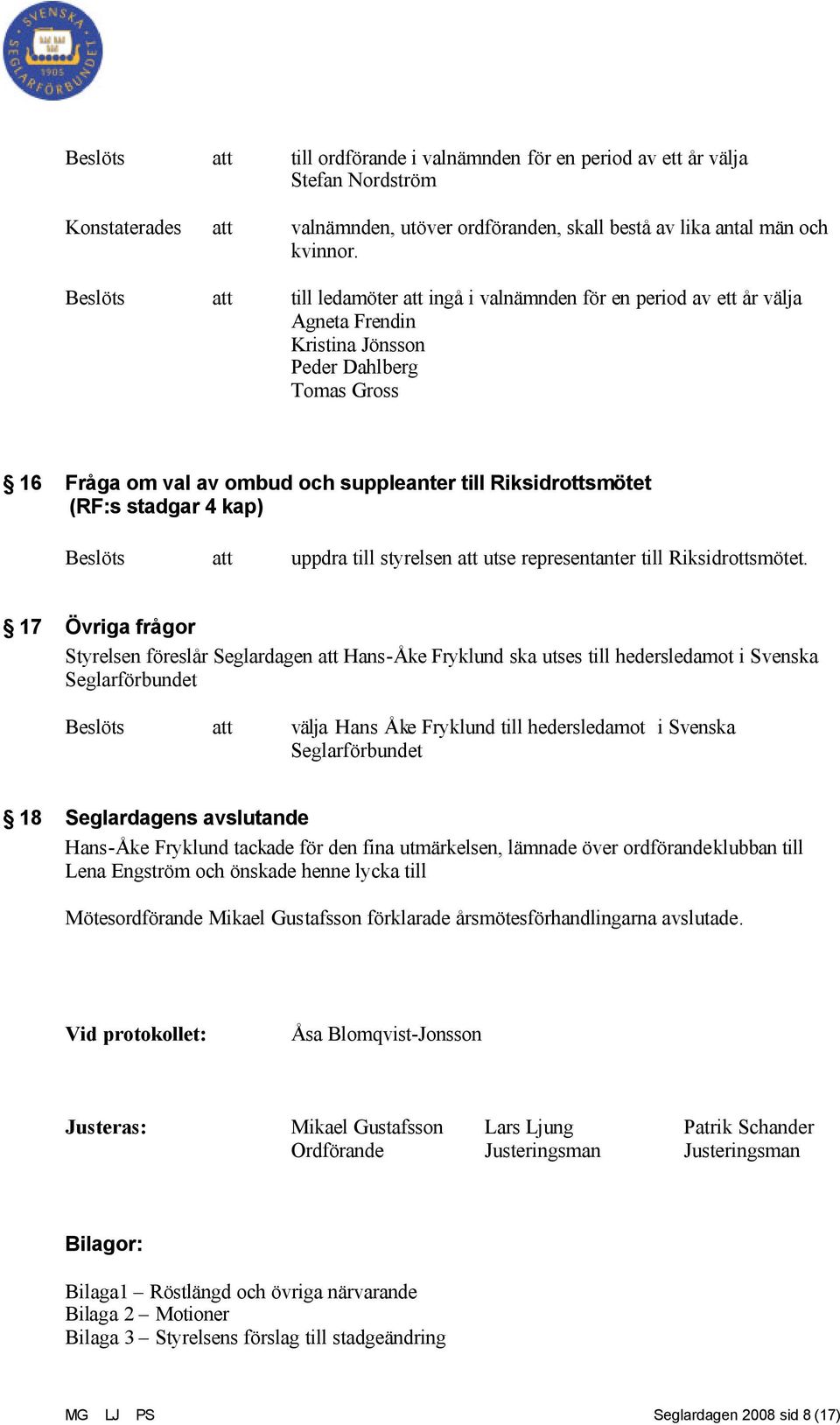 SVENSKA SEGLARFÖRBUNDET 1905

Beslöts att till ordförande i valnämnden för en period av ett år välja Stefan Nordström

Konstaterades att valnämnden, utöver ordföranden, skall bestå av lika antal män och kvinnor.

Beslöts att till ledamöter att ingå i valnämnden för en period av ett år välja
Agneta Frendin
Kristina Jönsson
Peder Dahlberg
Tomas Gross

§ 16 Fråga om val av ombud och suppleanter till Riksidrottsmötet (RF:s stadgar 4 kap)

Beslöts att uppdra till styrelsen att utse representanter till Riksidrottsmötet.

§ 17 Övriga frågor

Styrelsen föreslår Seglardagen att Hans-Åke Fryklund ska utses till hedersledamot i Svenska Seglarförbundet

Beslöts att välja Hans Åke Fryklund till hedersledamot i Svenska Seglarförbundet

§ 18 Seglardagens avslutande

Hans-Åke Fryklund tackade för den fina utmärkelsen, lämnade över ordförandeklubban till Lena Engström och önskade henne lycka till

Mötesordförande Mikael Gustafsson förklarade årsmötesförhandlingarna avslutade.

Vid protokollet: Åsa Blomqvist-Jonsson

Justeras: Mikael Gustafsson Ordförande Lars Ljung Justeringsman Patrik Schander Justeringsman

Bilagor:

Bilaga1 – Röstlängd och övriga närvarande
Bilaga 2 – Motioner
Bilaga 3 – Styrelsens förslag till stadgeändring

MG LJ PS Seglardagen 2008 sid 8 (17)